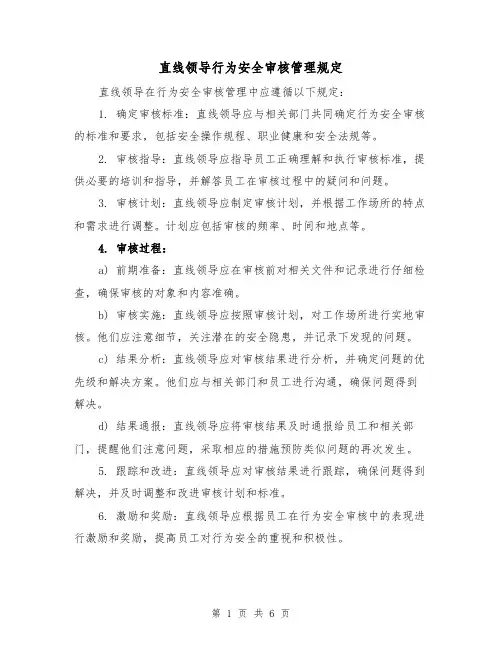 直线领导行为安全审核管理规定

直线领导在行为安全审核管理中应遵循以下规定：

1. 确定审核标准：直线领导应与相关部门共同确定行为安全审核的标准和要求，包括安全操作规程、职业健康和安全法规等。

2. 审核指导：直线领导应指导员工正确理解和执行审核标准，提供必要的培训和指导，并解答员工在审核过程中的疑问和问题。

3. 审核计划：直线领导应制定审核计划，并根据工作场所的特点和需求进行调整。计划应包括审核的频率、时间和地点等。

4. 审核过程：

a) 前期准备：直线领导应在审核前对相关文件和记录进行仔细检查，确保审核的对象和内容准确。

b) 审核实施：直线领导应按照审核计划，对工作场所进行实地审核。他们应注意细节，关注潜在的安全隐患，并记录下发现的问题。

c) 结果分析：直线领导应对审核结果进行分析，并确定问题的优先级和解决方案。他们应与相关部门和员工进行沟通，确保问题得到解决。

d) 结果通报：直线领导应将审核结果及时通报给员工和相关部门，提醒他们注意问题，采取相应的措施预防类似问题的再次发生。

5. 跟踪和改进：直线领导应对审核结果进行跟踪，确保问题得到解决，并及时调整和改进审核计划和标准。

6. 激励和奖励：直线领导应根据员工在行为安全审核中的表现进行激励和奖励，提高员工对行为安全的重视和积极性。

第 1 页 共 6 页